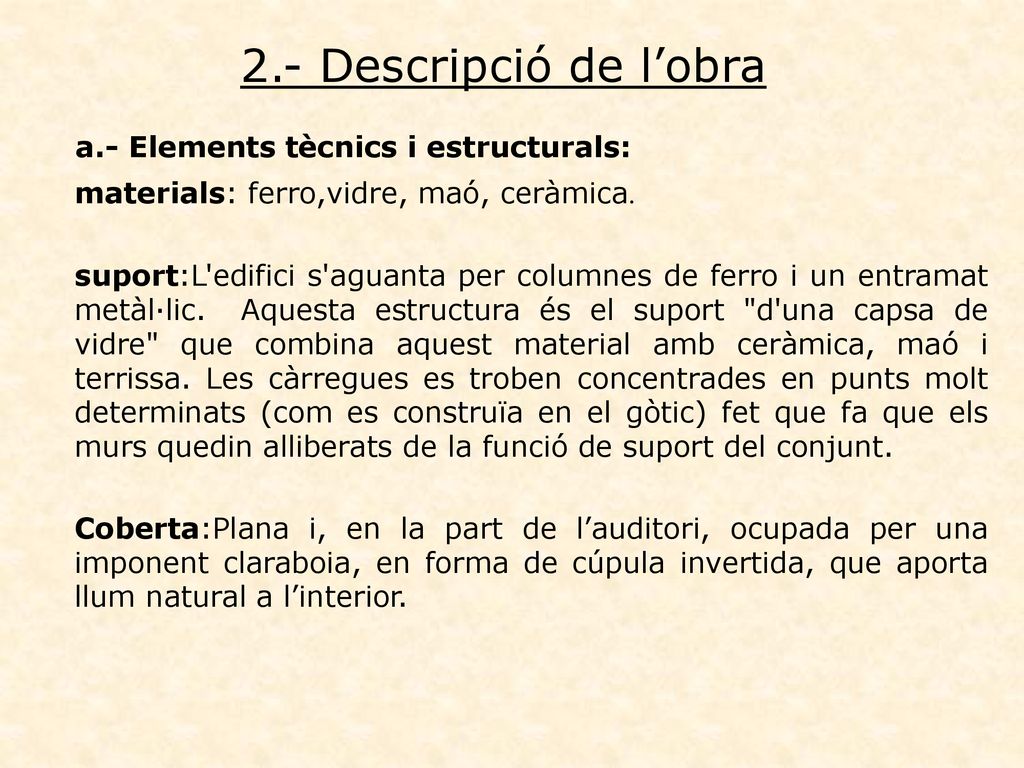 2.- Descripció de l’obra

a.- Elements tècnics i estructurals:

materials: ferro,vidre, maó, ceràmica.

suport:L'edifici s'aguanta per columnes de ferro i un entramat metàl·lic. Aquesta estructura és el suport "d'una capsa de vidre" que combina aquest material amb ceràmica, maó i terrissa. Les càrregues es troben concentrades en punts molt determinats (com es construïa en el gòtic) fet que fa que els murs quedin alliberats de la funció de suport del conjunt.

Coberta:Plana i, en la part de l’auditori, ocupada per una imponent claraboia, en forma de cúpula invertida, que aporta llum natural a l’interior.